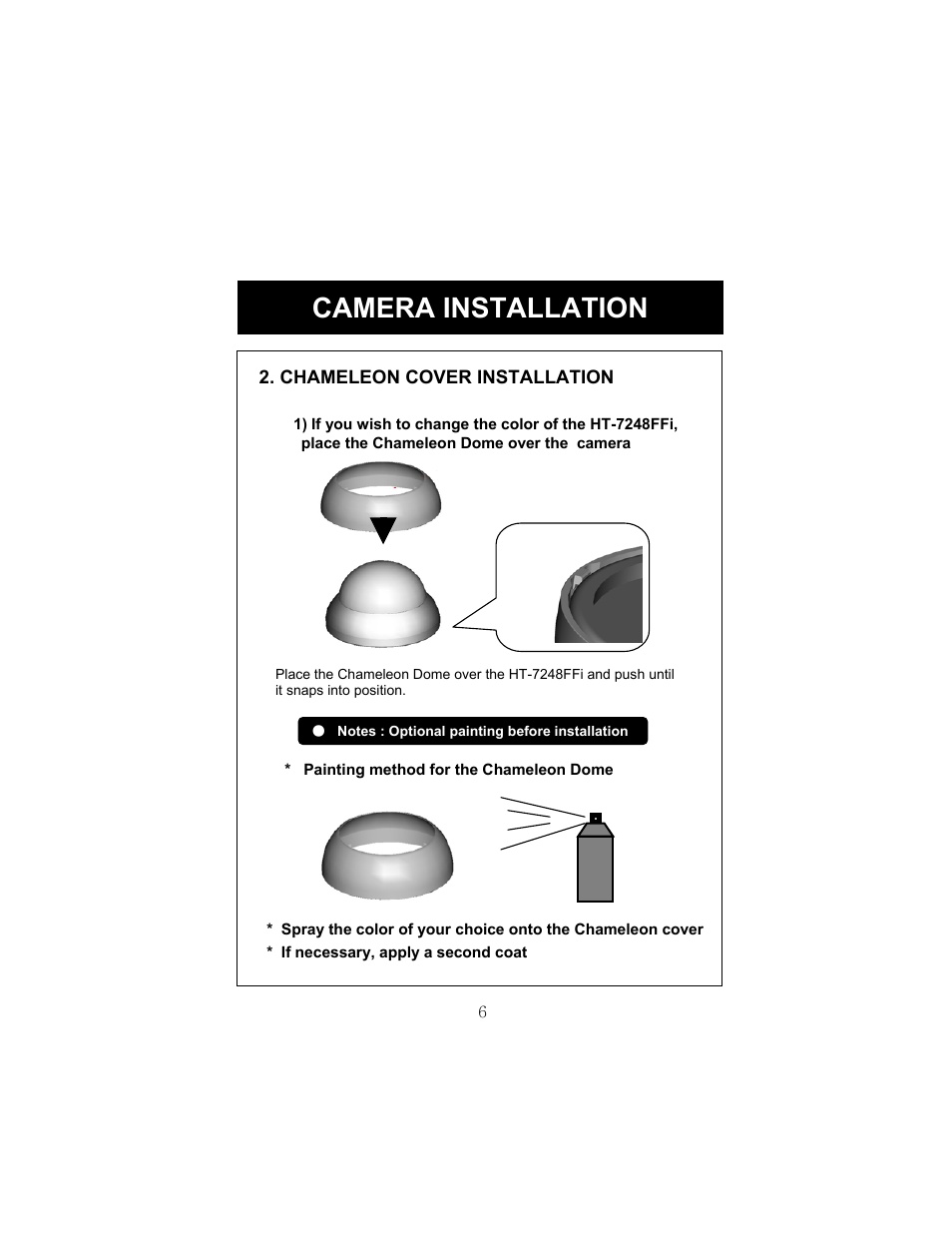 CAMERA INSTALLATION

2. CHAMELEON COVER INSTALLATION

1) If you wish to change the color of the HT-7248FFi, place the Chameleon Dome over the camera

Place the Chameleon Dome over the HT-7248FFi and push until it snaps into position.

● Notes : Optional painting before installation

* Painting method for the Chameleon Dome

* Spray the color of your choice onto the Chameleon cover
* If necessary, apply a second coat

6